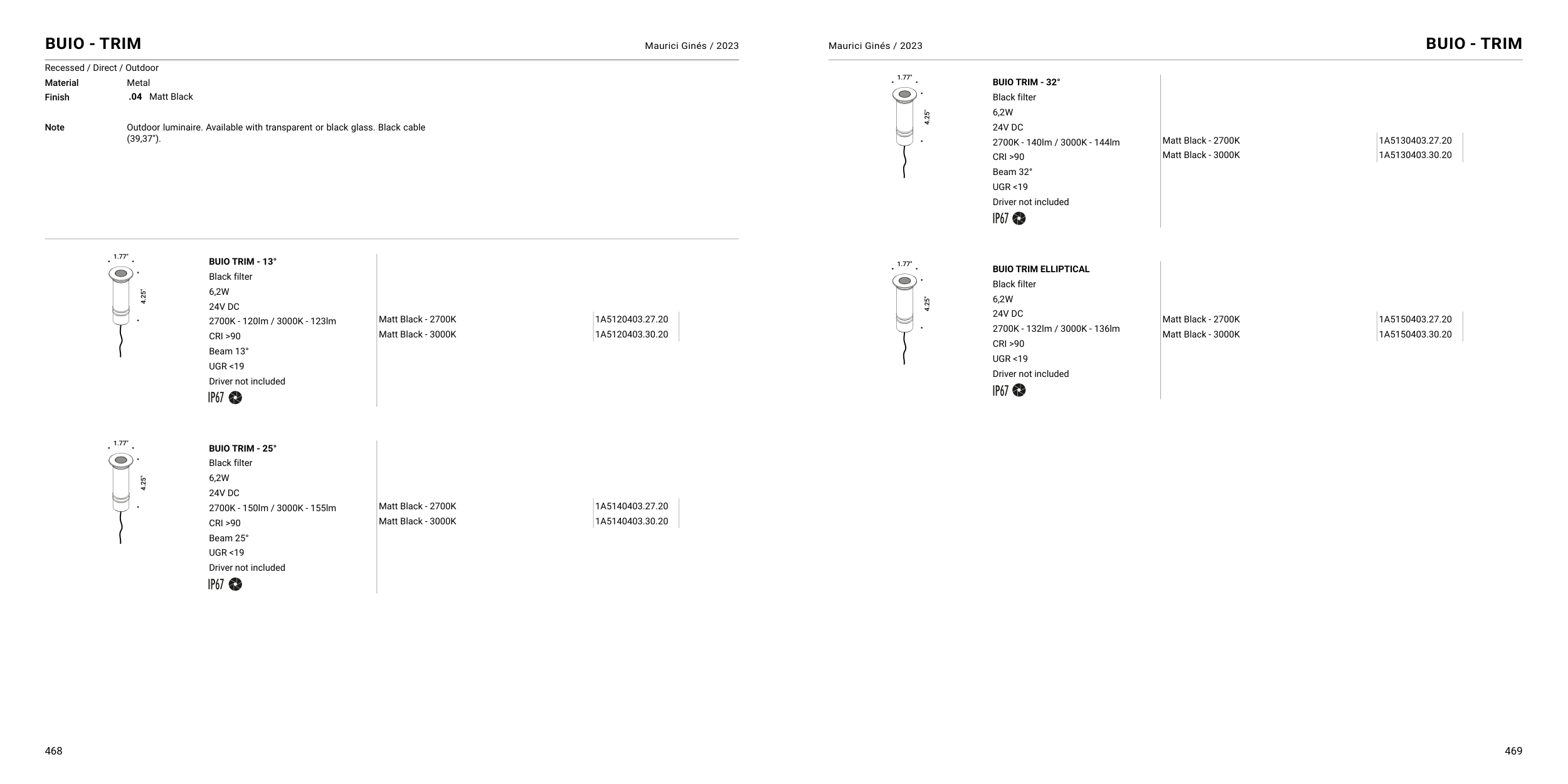 BUIO - TRIM

Maurici Ginés / 2023

Recessed / Direct / Outdoor

Material Metal

Finish .04 Matt Black

Note Outdoor luminaire. Available with transparent or black glass. Black cable (39,37").

1.77"
4.25"

BUIO TRIM - 13°
Black filter
6,2W
24V DC
2700K - 120lm / 3000K - 123lm
CRI >90
Beam 13°
UGR <19
Driver not included
IP67

| Matt Black - 2700K | 1A5120403.27.20 |
|---|---|
| Matt Black - 3000K | 1A5120403.30.20 |

1.77"
4.25"

BUIO TRIM - 25°
Black filter
6,2W
24V DC
2700K - 150lm / 3000K - 155lm
CRI >90
Beam 25°
UGR <19
Driver not included
IP67

| Matt Black - 2700K | 1A5140403.27.20 |
|---|---|
| Matt Black - 3000K | 1A5140403.30.20 |

468

Maurici Ginés / 2023

BUIO - TRIM

1.77"
4.25"

BUIO TRIM - 32°
Black filter
6,2W
24V DC
2700K - 140lm / 3000K - 144lm
CRI >90
Beam 32°
UGR <19
Driver not included
IP67

| Matt Black - 2700K | 1A5130403.27.20 |
|---|---|
| Matt Black - 3000K | 1A5130403.30.20 |

1.77"
4.25"

BUIO TRIM ELLIPTICAL
Black filter
6,2W
24V DC
2700K - 132lm / 3000K - 136lm
CRI >90
UGR <19
Driver not included
IP67

| Matt Black - 2700K | 1A5150403.27.20 |
|---|---|
| Matt Black - 3000K | 1A5150403.30.20 |

469